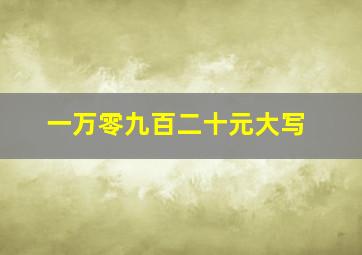 一万零九百二十元大写